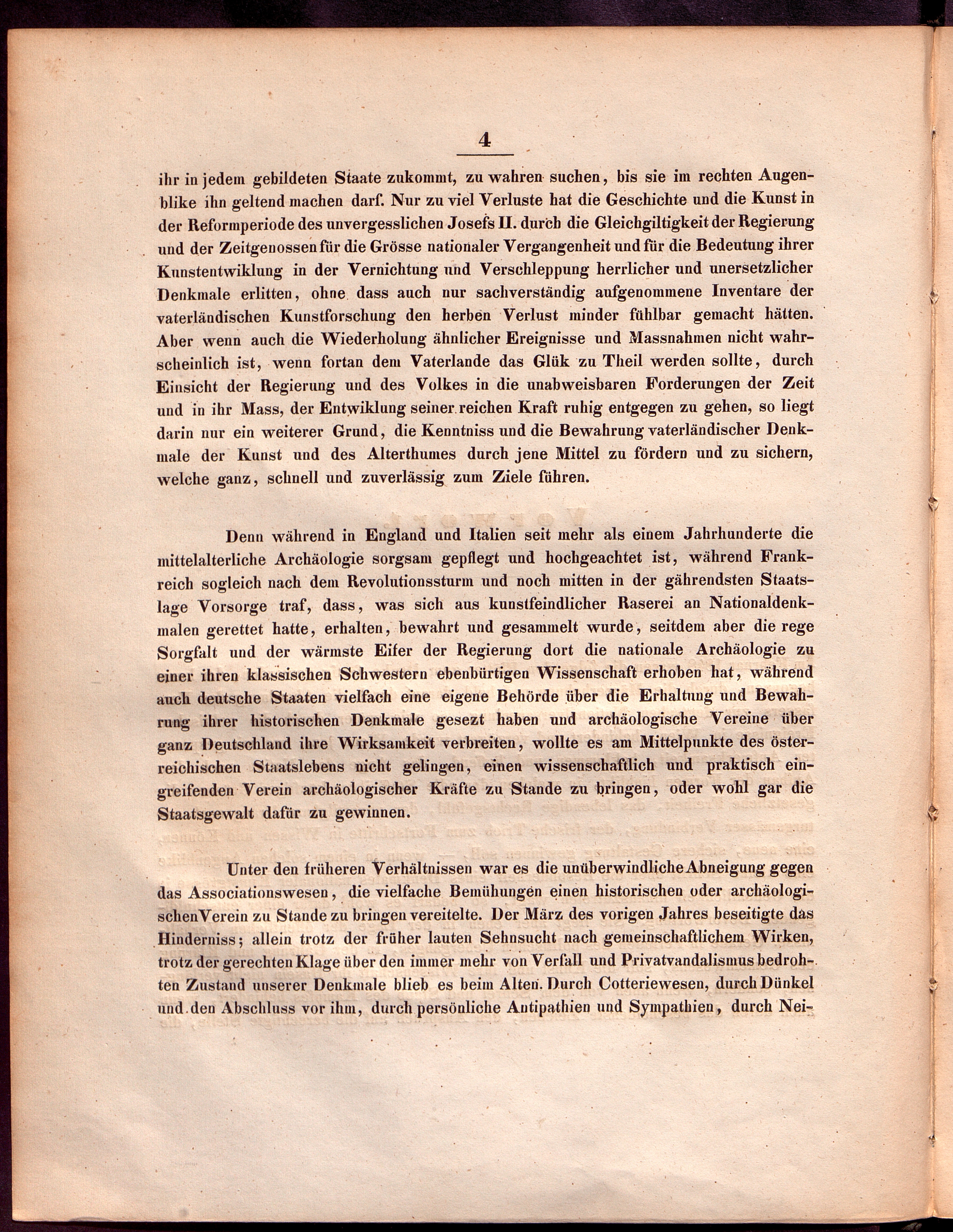 4

ihr in jedem gebildeten Staate zukommt, zu wahren suchen, bis sie im rechten Augenblike ihn geltend machen darf. Nur zu viel Verluste hat die Geschichte und die Kunst in der Reformperiode des unvergesslichen Josefs II. durch die Gleichgiltigkeit der Regierung und der Zeitgenossen für die Grösse nationaler Vergangenheit und für die Bedeutung ihrer Kunstentwiklung in der Vernichtung und Verschleppung herrlicher und unersetzlicher Denkmale erlitten, ohne dass auch nur sachverständig aufgenommene Inventare der vaterländischen Kunstforschung den herben Verlust minder fühlbar gemacht hätten. Aber wenn auch die Wiederholung ähnlicher Ereignisse und Massnahmen nicht wahrscheinlich ist, wenn fortan dem Vaterlande das Glük zu Theil werden sollte, durch Einsicht der Regierung und des Volkes in die unabweisbaren Forderungen der Zeit und in ihr Mass, der Entwiklung seiner reichen Kraft ruhig entgegen zu gehen, so liegt darin nur ein weiterer Grund, die Kenntniss und die Bewahrung vaterländischer Denkmale der Kunst und des Alterthumes durch jene Mittel zu fördern und zu sichern, welche ganz, schnell und zuverlässig zum Ziele führen.

Denn während in England und Italien seit mehr als einem Jahrhunderte die mittelalterliche Archäologie sorgsam gepflegt und hochgeachtet ist, während Frankreich sogleich nach dem Revolutionssturm und noch mitten in der gährendsten Staatslage Vorsorge traf, dass, was sich aus kunstfeindlicher Raserei an Nationaldenkmalen gerettet hatte, erhalten, bewahrt und gesammelt wurde, seitdem aber die rege Sorgfalt und der wärmste Eifer der Regierung dort die nationale Archäologie zu einer ihren klassischen Schwestern ebenbürtigen Wissenschaft erhoben hat, während auch deutsche Staaten vielfach eine eigene Behörde über die Erhaltung und Bewahrung ihrer historischen Denkmale gesezt haben und archäologische Vereine über ganz Deutschland ihre Wirksamkeit verbreiten, wollte es am Mittelpunkte des österreichischen Staatslebens nicht gelingen, einen wissenschaftlich und praktisch eingreifenden Verein archäologischer Kräfte zu Stande zu bringen, oder wohl gar die Staatsgewalt dafür zu gewinnen.

Unter den früheren Verhältnissen war es die unüberwindliche Abneigung gegen das Associationswesen, die vielfache Bemühungen einen historischen oder archäologischen Verein zu Stande zu bringen vereitelte. Der März des vorigen Jahres beseitigte das Hinderniss; allein trotz der früher lauten Sehnsucht nach gemeinschaftlichem Wirken, trotz der gerechten Klage über den immer mehr von Verfall und Privatvandalismus bedrohten Zustand unserer Denkmale blieb es beim Alten. Durch Cotteriewesen, durch Dünkel und den Abschluss vor ihm, durch persönliche Antipathien und Sympathien, durch Nei-